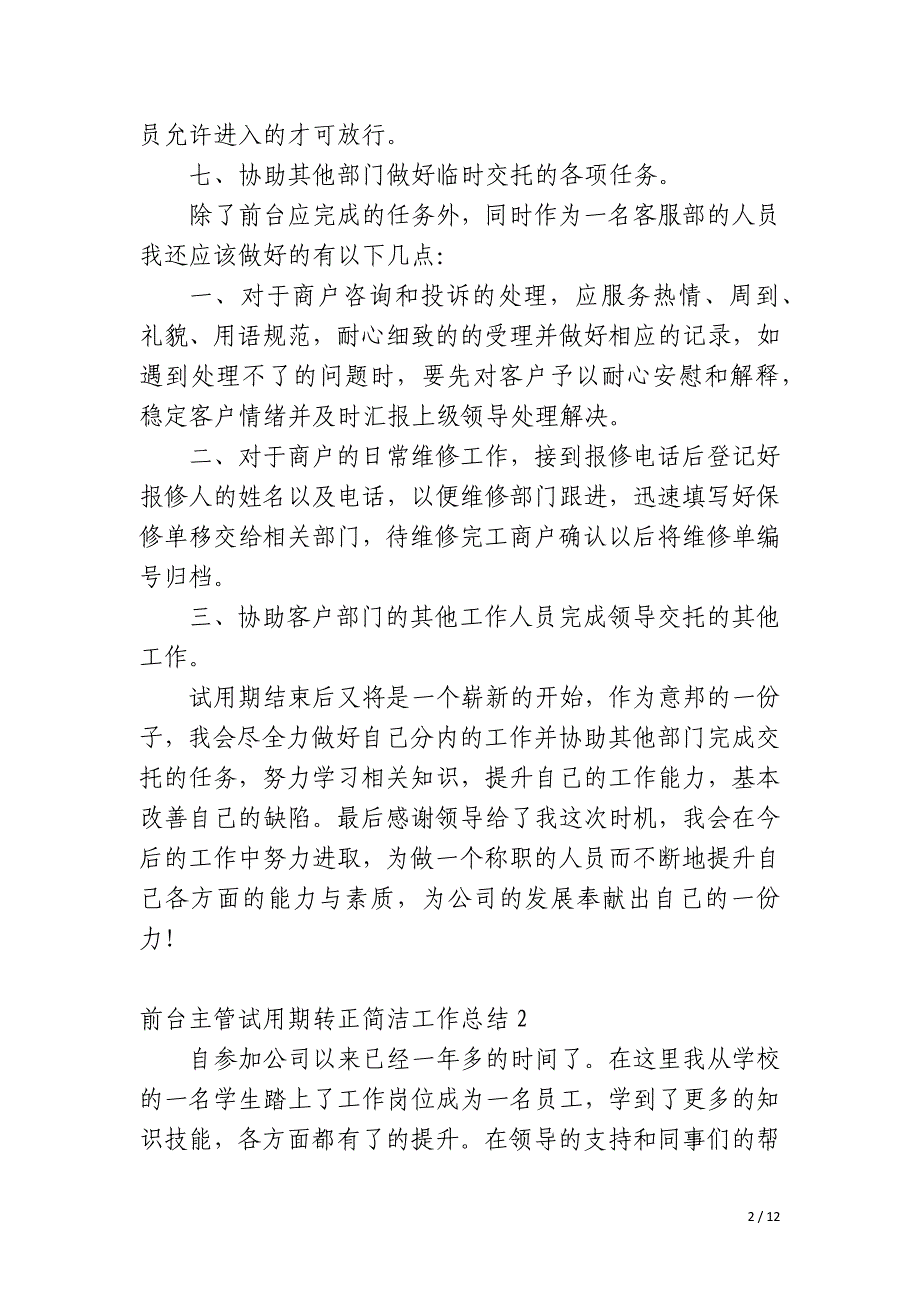 员允许进入的才可放行。

七、协助其他部门做好临时交托的各项任务。

除了前台应完成的任务外，同时作为一名客服部的人员我还应该做好的有以下几点：

一、对于商户咨询和投诉的处理，应服务热情、周到、礼貌、用语规范，耐心细致的的受理并做好相应的记录，如遇到处理不了的问题时，要先对客户予以耐心安慰和解释，稳定客户情绪并及时汇报上级领导处理解决。

二、对于商户的日常维修工作，接到报修电话后登记好报修人的姓名以及电话，以便维修部门跟进，迅速填写好保修单移交给相关部门，待维修完工商户确认以后将维修单编号归档。

三、协助客户部门的其他工作人员完成领导交托的其他工作。

试用期结束后又将是一个崭新的开始，作为意邦的一份子，我会尽全力做好自己分内的工作并协助其他部门完成交托的任务，努力学习相关知识，提升自己的工作能力，基本改善自己的缺陷。最后感谢领导给了我这次时机，我会在今后的工作中努力进取，为做一个称职的人员而不断地提升自己各方面的能力与素质，为公司的发展奉献出自己的一份力！

前台主管试用期转正简洁工作总结 2

自参加公司以来已经一年多的时间了。在这里我从学校的一名学生踏上了工作岗位成为一名员工，学到了更多的知识技能，各方面都有了的提升。在领导的支持和同事们的帮

2 / 12